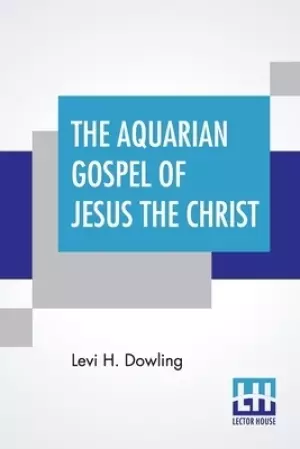 THE AQUARIAN GOSPEL OF JESUS THE CHRIST

Levi H. Dowling

LH
LECTOR HOUSE